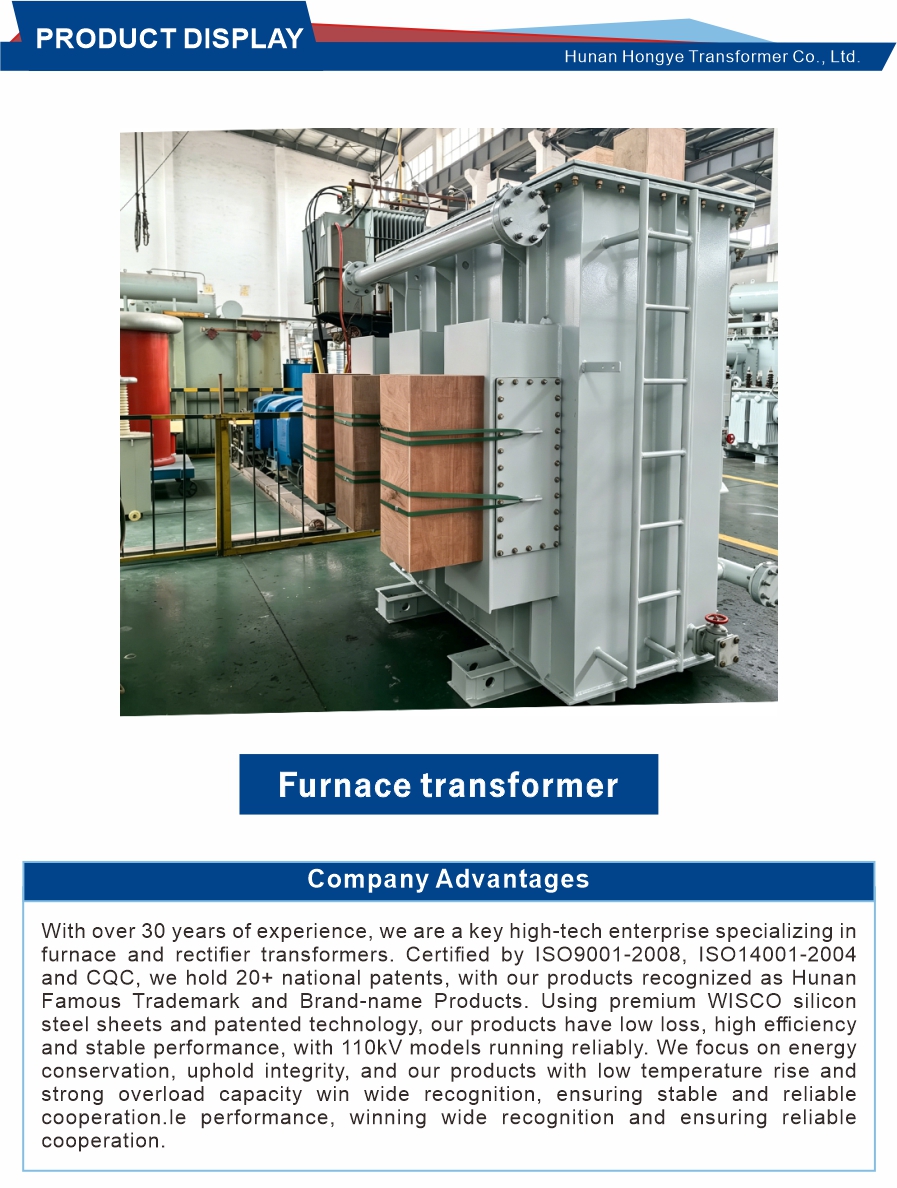 PRODUCT DISPLAY

Hunan Hongye Transformer Co., Ltd.

Furnace transformer

Company Advantages

With over 30 years of experience, we are a key high-tech enterprise specializing in furnace and rectifier transformers. Certified by ISO9001-2008, ISO14001-2004 and CQC, we hold 20+ national patents, with our products recognized as Hunan Famous Trademark and Brand-name Products. Using premium WISCO silicon steel sheets and patented technology, our products have low loss, high efficiency and stable performance, with 110kV models running reliably. We focus on energy conservation, uphold integrity, and our products with low temperature rise and strong overload capacity win wide recognition, ensuring stable and reliable cooperation.le performance, winning wide recognition and ensuring reliable cooperation.